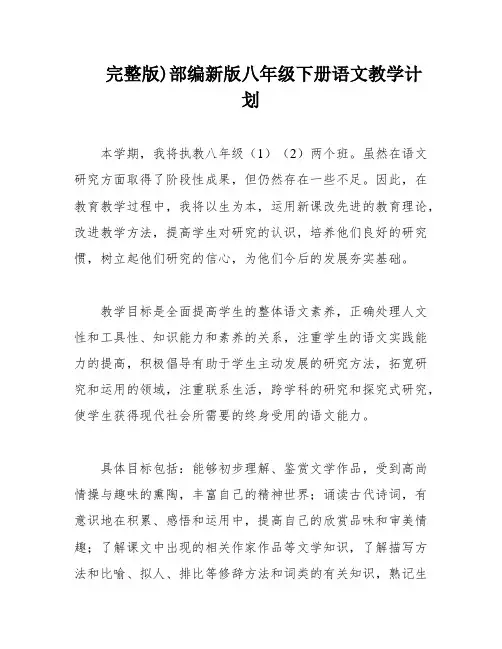 完整版)部编新版八年级下册语文教学计划

本学期，我将执教八年级（1）（2）两个班。虽然在语文研究方面取得了阶段性成果，但仍然存在一些不足。因此，在教育教学过程中，我将以生为本，运用新课改先进的教育理论，改进教学方法，提高学生对研究的认识，培养他们良好的研究惯，树立起他们研究的信心，为他们今后的发展夯实基础。

教学目标是全面提高学生的整体语文素养，正确处理人文性和工具性、知识能力和素养的关系，注重学生的语文实践能力的提高，积极倡导有助于学生主动发展的研究方法，拓宽研究和运用的领域，注重联系生活，跨学科的研究和探究式研究，使学生获得现代社会所需要的终身受用的语文能力。

具体目标包括：能够初步理解、鉴赏文学作品，受到高尚情操与趣味的熏陶，丰富自己的精神世界；诵读古代诗词，有意识地在积累、感悟和运用中，提高自己的欣赏品味和审美情趣；了解课文中出现的相关作家作品等文学知识，了解描写方法和比喻、拟人、排比等修辞方法和词类的有关知识，熟记生